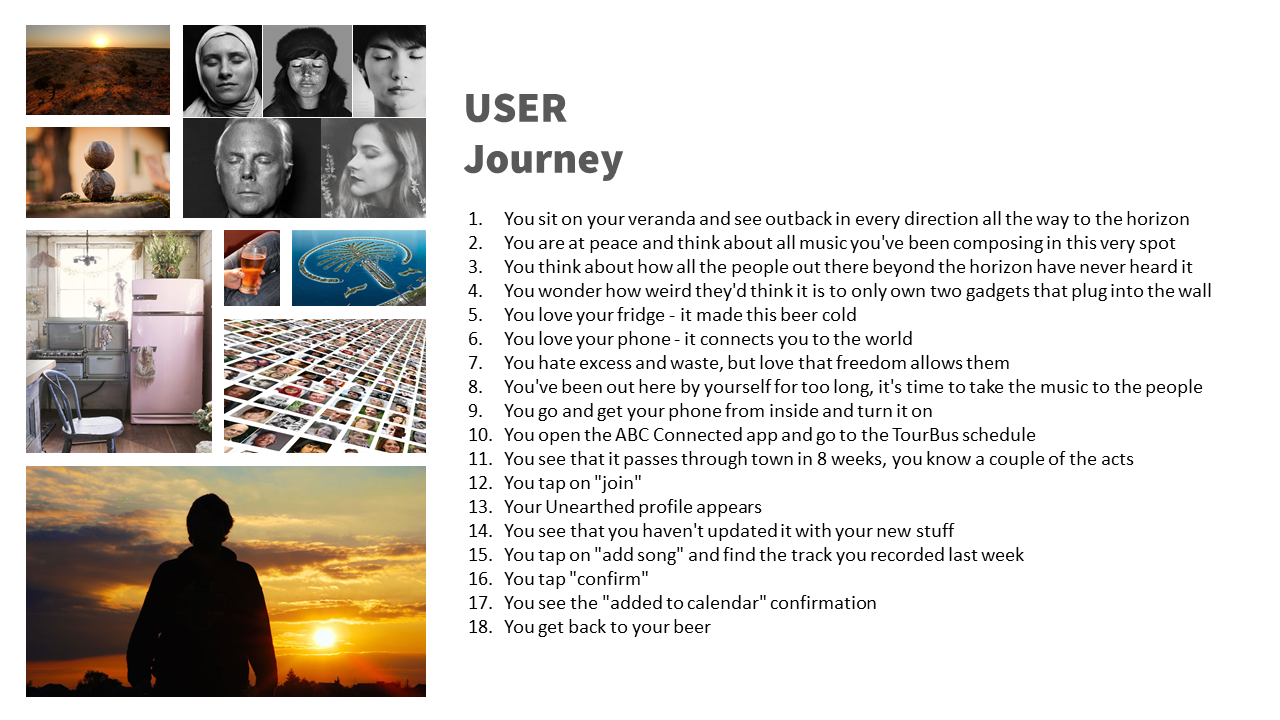 USER
Journey

1. You sit on your veranda and see outback in every direction all the way to the horizon
2. You are at peace and think about all music you've been composing in this very spot
3. You think about how all the people out there beyond the horizon have never heard it
4. You wonder how weird they'd think it is to only own two gadgets that plug into the wall
5. You love your fridge - it made this beer cold
6. You love your phone - it connects you to the world
7. You hate excess and waste, but love that freedom allows them
8. You've been out here by yourself for too long, it's time to take the music to the people
9. You go and get your phone from inside and turn it on
10. You open the ABC Connected app and go to the TourBus schedule
11. You see that it passes through town in 8 weeks, you know a couple of the acts
12. You tap on "join"
13. Your Unearthed profile appears
14. You see that you haven't updated it with your new stuff
15. You tap on "add song" and find the track you recorded last week
16. You tap "confirm"
17. You see the "added to calendar" confirmation
18. You get back to your beer